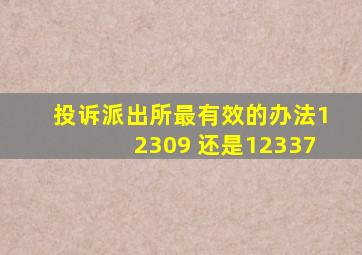 投诉派出所最有效的办法12309 还是12337